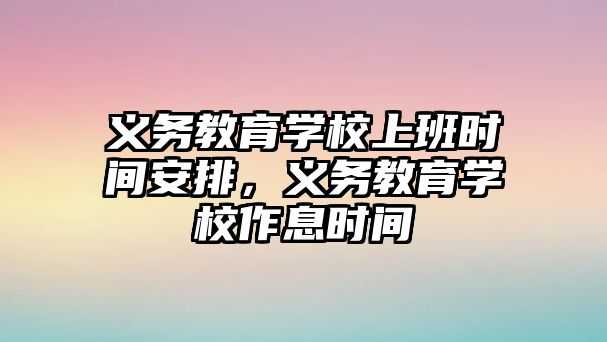 义务教育学校上班时间安排，义务教育学校作息时间